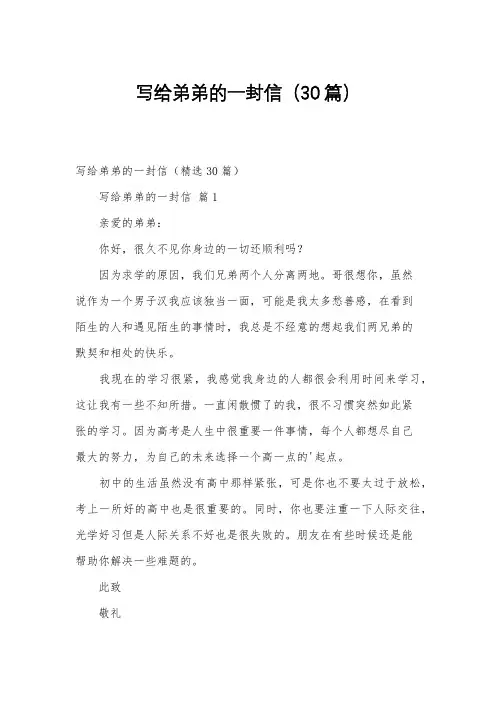 写给弟弟的一封信（30篇）

写给弟弟的一封信（精选30篇）

写给弟弟的一封信 篇1

亲爱的弟弟：

你好，很久不见你身边的一切还顺利吗？

因为求学的原因，我们兄弟两个人分离两地。哥很想你，虽然说作为一个男子汉我应该独当一面，可能是我太多愁善感，在看到陌生的人和遇见陌生的事情时，我总是不经意的想起我们两兄弟的默契和相处的快乐。

我现在的学习很紧，我感觉我身边的人都很会利用时间来学习，这让我有一些不知所措。一直闲散惯了的我，很不习惯突然如此紧张的学习。因为高考是人生中很重要一件事情，每个人都想尽自己最大的努力，为自己的未来选择一个高一点的'起点。

初中的生活虽然没有高中那样紧张，可是你也不要太过于放松，考上一所好的高中也是很重要的。同时，你也要注重一下人际交往，光学好习但是人际关系不好也是很失败的。朋友在有些时候还是能帮助你解决一些难题的。

此致

敬礼